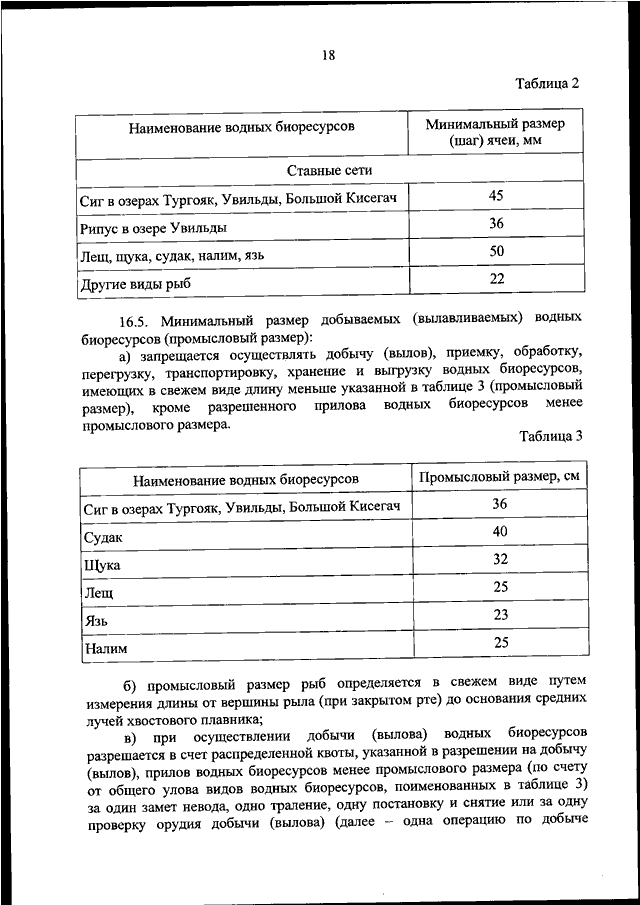 18

Таблица 2

| Наименование водных биоресурсов | Минимальный размер (шаг) ячеи, мм |
|---|---|
| Ставные сети | |
| Сиг в озерах Тургояк, Увильды, Большой Кисегач | 45 |
| Рипус в озере Увильды | 36 |
| Лещ, щука, судак, налим, язь | 50 |
| Другие виды рыб | 22 |

16.5. Минимальный размер добываемых (вылавливаемых) водных биоресурсов (промысловый размер):

а) запрещается осуществлять добычу (вылов), приемку, обработку, перегрузку, транспортировку, хранение и выгрузку водных биоресурсов, имеющих в свежем виде длину меньше указанной в таблице 3 (промысловый размер), кроме разрешенного прилова водных биоресурсов менее промыслового размера.

Таблица 3

| Наименование водных биоресурсов | Промысловый размер, см |
|---|---|
| Сиг в озерах Тургояк, Увильды, Большой Кисегач | 36 |
| Судак | 40 |
| Щука | 32 |
| Лещ | 25 |
| Язь | 23 |
| Налим | 25 |

б) промысловый размер рыб определяется в свежем виде путем измерения длины от вершины рыла (при закрытом рте) до основания средних лучей хвостового плавника;

в) при осуществлении добычи (вылова) водных биоресурсов разрешается в счет распределенной квоты, указанной в разрешении на добычу (вылов), прилов водных биоресурсов менее промыслового размера (по счету от общего улова видов водных биоресурсов, поименованных в таблице 3) за один замет невода, одно траление, одну постановку и снятие или за одну проверку орудия добычи (вылова) (далее – одна операцию по добыче